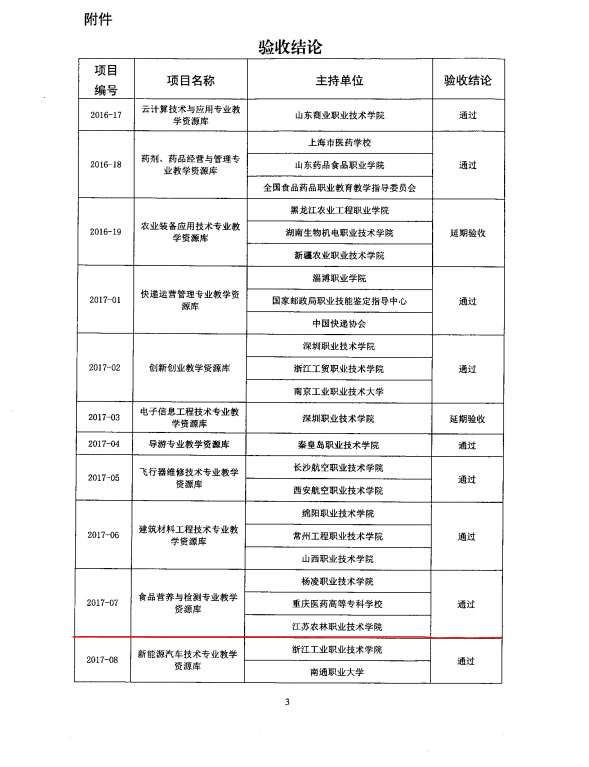 附件

验收结论

| 项目编号 | 项目名称 | 主持单位 | 验收结论 |
|---|---|---|---|
| 2016-17 | 云计算技术与应用专业教学资源库 | 山东商业职业技术学院 | 通过 |
| 2016-18 | 药剂、药品经营与管理专业教学资源库 | 上海市医药学校 | 通过 |
| | | 山东药品食品职业学院 | |
| | | 全国食品药品职业教育教学指导委员会 | |
| 2016-19 | 农业装备应用技术专业教学资源库 | 黑龙江农业工程职业学院 | 延期验收 |
| | | 湖南生物机电职业技术学院 | |
| | | 新疆农业职业技术学院 | |
| 2017-01 | 快递运营管理专业教学资源库 | 淄博职业学院 | 通过 |
| | | 国家邮政局职业技能鉴定指导中心 | |
| | | 中国快递协会 | |
| 2017-02 | 创新创业教学资源库 | 深圳职业技术学院 | 通过 |
| | | 浙江工贸职业技术学院 | |
| | | 南京工业职业技术大学 | |
| 2017-03 | 电子信息工程技术专业教学资源库 | 深圳职业技术学院 | 延期验收 |
| 2017-04 | 导游专业教学资源库 | 秦皇岛职业技术学院 | 通过 |
| 2017-05 | 飞行器维修技术专业教学资源库 | 长沙航空职业技术学院 | 通过 |
| | | 西安航空职业技术学院 | |
| 2017-06 | 建筑材料工程技术专业教学资源库 | 绵阳职业技术学院 | 通过 |
| | | 常州工程职业技术学院 | |
| | | 山西职业技术学院 | |
| 2017-07 | 食品营养与检测专业教学资源库 | 杨凌职业技术学院 | 通过 |
| | | 重庆医药高等专科学校 | |
| | | 江苏农林职业技术学院 | |
| 2017-08 | 新能源汽车技术专业教学资源库 | 浙江工业职业技术学院 | 通过 |
| | | 南通职业大学 | |

3